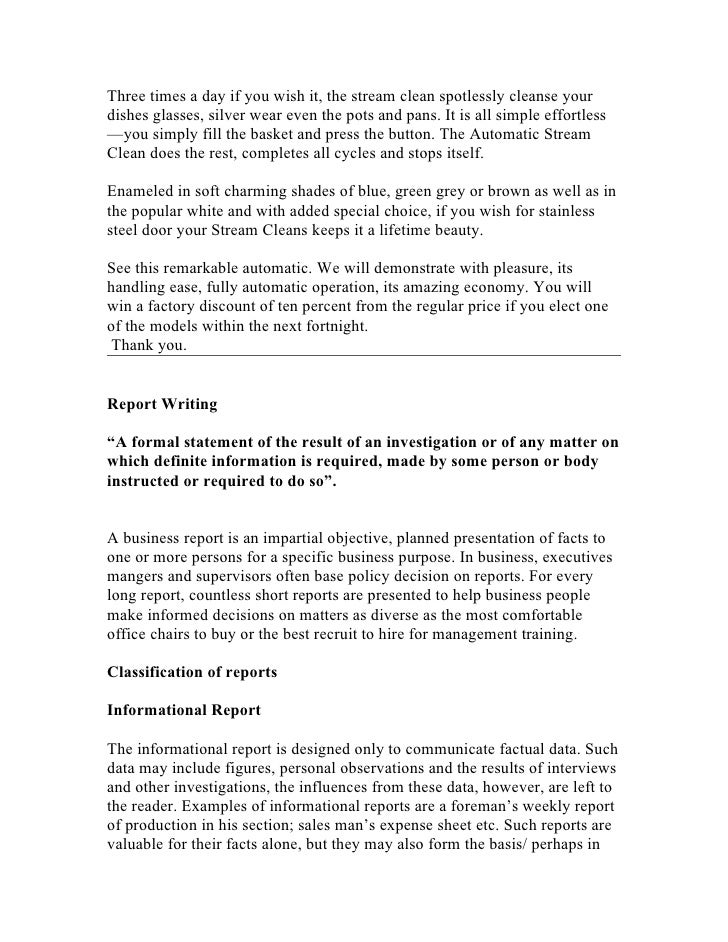 Three times a day if you wish it, the stream clean spotlessly cleanse your dishes glasses, silver wear even the pots and pans. It is all simple effortless —you simply fill the basket and press the button. The Automatic Stream Clean does the rest, completes all cycles and stops itself.

Enameled in soft charming shades of blue, green grey or brown as well as in the popular white and with added special choice, if you wish for stainless steel door your Stream Cleans keeps it a lifetime beauty.

See this remarkable automatic. We will demonstrate with pleasure, its handling ease, fully automatic operation, its amazing economy. You will win a factory discount of ten percent from the regular price if you elect one of the models within the next fortnight.
Thank you.

Report Writing

“A formal statement of the result of an investigation or of any matter on which definite information is required, made by some person or body instructed or required to do so”.

A business report is an impartial objective, planned presentation of facts to one or more persons for a specific business purpose. In business, executives mangers and supervisors often base policy decision on reports. For every long report, countless short reports are presented to help business people make informed decisions on matters as diverse as the most comfortable office chairs to buy or the best recruit to hire for management training.

Classification of reports

Informational Report

The informational report is designed only to communicate factual data. Such data may include figures, personal observations and the results of interviews and other investigations, the influences from these data, however, are left to the reader. Examples of informational reports are a foreman’s weekly report of production in his section; sales man’s expense sheet etc. Such reports are valuable for their facts alone, but they may also form the basis/ perhaps in